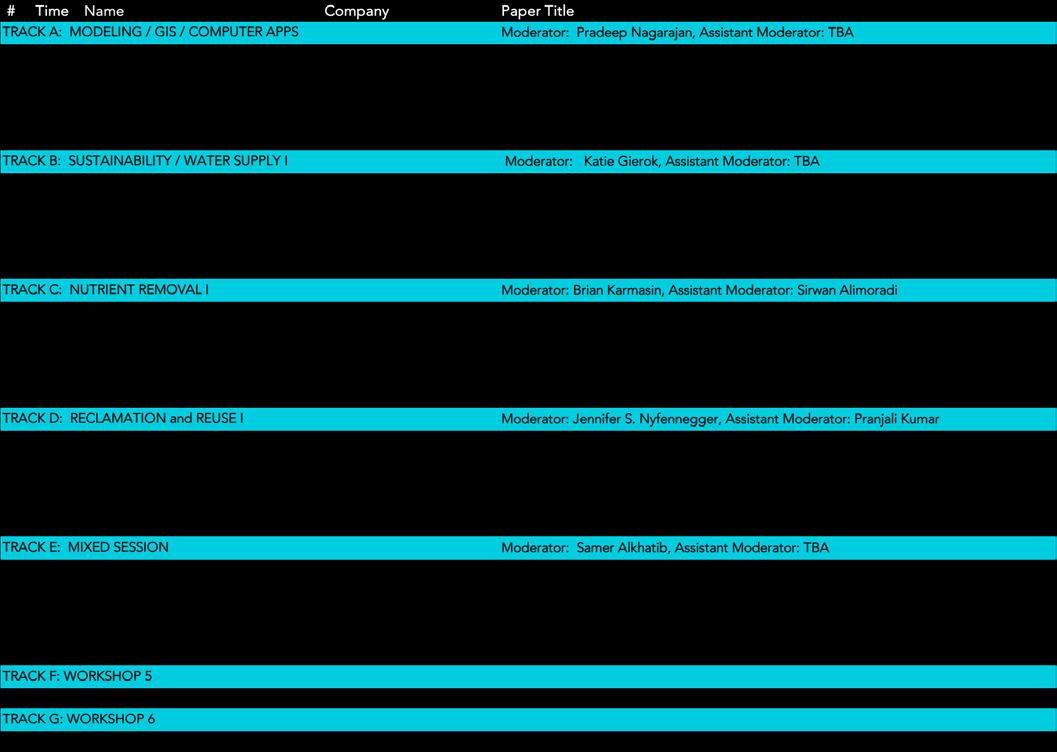 # Time Name Company Paper Title

TRACK A: MODELING / GIS / COMPUTER APPS Moderator: Pradeep Nagarajan, Assistant Moderator: TBA

TRACK B: SUSTAINABILITY / WATER SUPPLY I Moderator: Katie Gierok, Assistant Moderator: TBA

TRACK C: NUTRIENT REMOVAL I Moderator: Brian Karmasin, Assistant Moderator: Sirwan Alimoradi

TRACK D: RECLAMATION and REUSE I Moderator: Jennifer S. Nyfennegger, Assistant Moderator: Pranjali Kumar

TRACK E: MIXED SESSION Moderator: Samer Alkhatib, Assistant Moderator: TBA

TRACK F: WORKSHOP 5

TRACK G: WORKSHOP 6